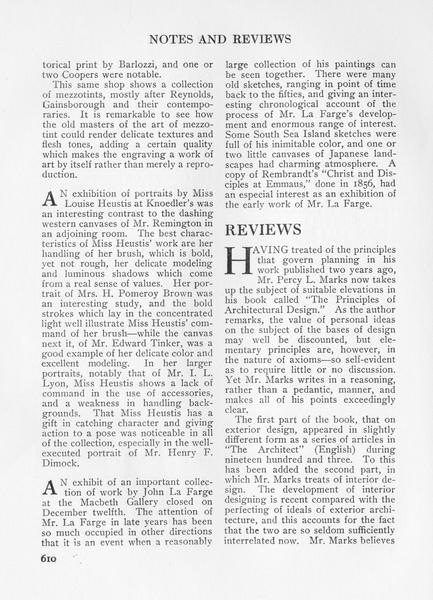 NOTES AND REVIEWS

torical print by Barlozzi, and one or two Coopers were notable.

This same shop shows a collection of mezzotints, mostly after Reynolds, Gainsborough and their contemporaries. It is remarkable to see how the old masters of the art of mezzotint could render delicate textures and flesh tones, adding a certain quality which makes the engraving a work of art by itself rather than merely a reproduction.

AN exhibition of portraits by Miss Louise Heustis at Knoedler's was an interesting contrast to the dashing western canvases of Mr. Remington in an adjoining room. The best characteristics of Miss Heustis' work are her handling of her brush, which is bold, yet not rough, her delicate modeling and luminous shadows which come from a real sense of values. Her portrait of Mrs. H. Pomeroy Brown was an interesting study, and the bold strokes which lay in the concentrated light well illustrate Miss Heustis' command of her brush—while the canvas next it, of Mr. Edward Tinker, was a good example of her delicate color and excellent modeling. In her larger portraits, notably that of Mr. I. L. Lyon, Miss Heustis shows a lack of command in the use of accessories, and a weakness in handling backgrounds. That Miss Heustis has a gift in catching character and giving action to a pose was noticeable in all of the collection, especially in the well-executed portrait of Mr. Henry F. Dimock.

AN exhibit of an important collection of work by John La Farge at the Macbeth Gallery closed on December twelfth. The attention of Mr. La Farge in late years has been so much occupied in other directions that it is an event when a reasonably large collection of his paintings can be seen together. There were many old sketches, ranging in point of time back to the fifties, and giving an interesting chronological account of the process of Mr. La Farge's development and enormous range of interest. Some South Sea Island sketches were full of his inimitable color, and one or two little canvases of Japanese landscapes had charming atmosphere. A copy of Rembrandt's "Christ and Disciples at Emmaus," done in 1856, had an especial interest as an exhibition of the early work of Mr. La Farge.

REVIEWS

HAVING treated of the principles that govern planning in his work published two years ago, Mr. Percy L. Marks now takes up the subject of suitable elevations in his book called "The Principles of Architectural Design." As the author remarks, the value of personal ideas on the subject of the bases of design may well be discounted, but elementary principles are, however, in the nature of axioms—so self-evident as to require little or no discussion. Yet Mr. Marks writes in a reasoning, rather than a pedantic, manner, and makes all of his points exceedingly clear.

The first part of the book, that on exterior design, appeared in slightly different form as a series of articles in "The Architect" (English) during nineteen hundred and three. To this has been added the second part, in which Mr. Marks treats of interior design. The development of interior designing is recent compared with the perfecting of ideals of exterior architecture, and this accounts for the fact that the two are so seldom sufficiently interrelated now. Mr. Marks believes

610